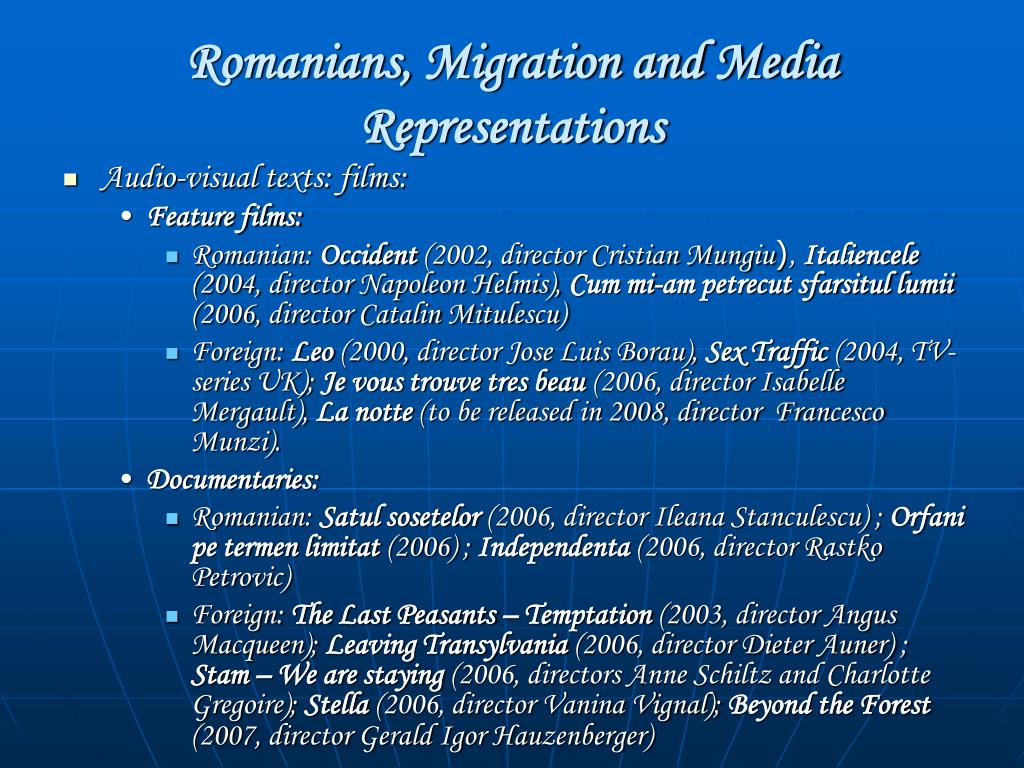 Romanians, Migration and Media Representations

- Audio-visual texts: films:
  - Feature films:
    - Romanian: Occident (2002, director Cristian Mungiu), Italiencele (2004, director Napoleon Helmis), Cum mi-am petrecut sfarsitul lumii (2006, director Catalin Mitulescu)
    - Foreign: Leo (2000, director Jose Luis Borau), Sex Traffic (2004, TV-series UK); Je vous trouve tres beau (2006, director Isabelle Mergault), La notte (to be released in 2008, director Francesco Munzi).
  - Documentaries:
    - Romanian: Satul sosetelor (2006, director Ileana Stanculescu) ; Orfani pe termen limitat (2006) ; Independenta (2006, director Rastko Petrovic)
    - Foreign: The Last Peasants – Temptation (2003, director Angus Macqueen); Leaving Transylvania (2006, director Dieter Auner) ; Stam – We are staying (2006, directors Anne Schiltz and Charlotte Gregoire); Stella (2006, director Vanina Vignal); Beyond the Forest (2007, director Gerald Igor Hauzenberger)